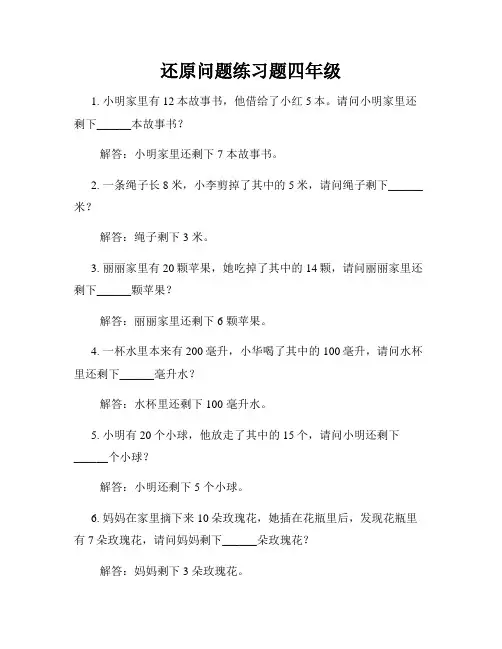 还原问题练习题四年级

1. 小明家里有 12 本故事书，他借给了小红 5 本。请问小明家里还剩下______本故事书？

解答：小明家里还剩下 7 本故事书。

2. 一条绳子长 8 米，小李剪掉了其中的 5 米，请问绳子剩下______米？

解答：绳子剩下 3 米。

3. 丽丽家里有 20 颗苹果，她吃掉了其中的 14 颗，请问丽丽家里还剩下______颗苹果？

解答：丽丽家里还剩下 6 颗苹果。

4. 一杯水里本来有 200 毫升，小华喝了其中的 100 毫升，请问水杯里还剩下______毫升水？

解答：水杯里还剩下 100 毫升水。

5. 小明有 20 个小球，他放走了其中的 15 个，请问小明还剩下______个小球？

解答：小明还剩下 5 个小球。

6. 妈妈在家里摘下来 10 朵玫瑰花，她插在花瓶里后，发现花瓶里有 7 朵玫瑰花，请问妈妈剩下______朵玫瑰花？

解答：妈妈剩下 3 朵玫瑰花。